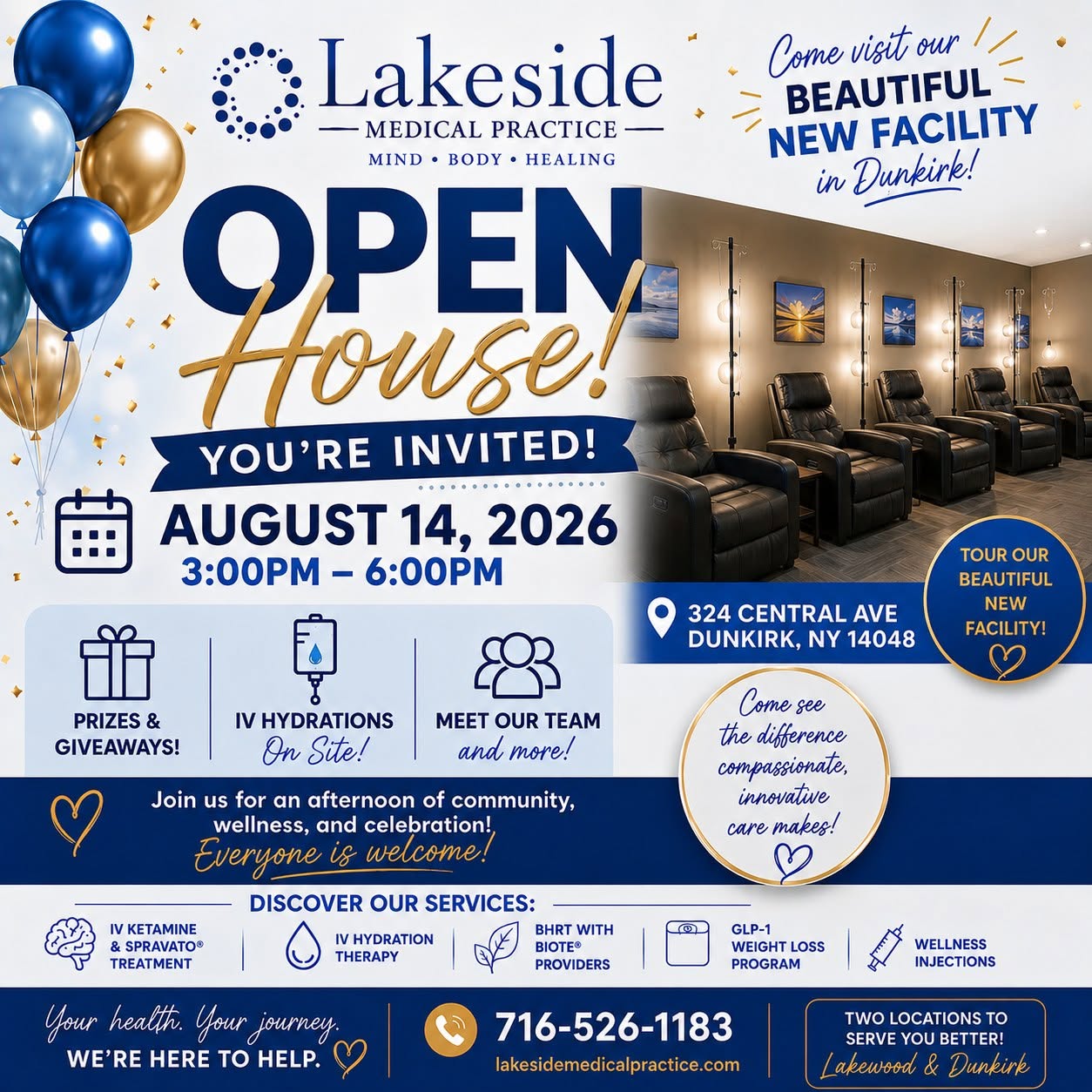 Lakeside
MEDICAL PRACTICE
MIND • BODY • HEALING

Come visit our
BEAUTIFUL
NEW FACILITY
in Dunkirk!

OPEN
House!

YOU'RE INVITED!

AUGUST 14, 2026
3:00PM – 6:00PM

324 CENTRAL AVE
DUNKIRK, NY 14048

TOUR OUR
BEAUTIFUL
NEW
FACILITY!

PRIZES &
GIVEAWAYS!

IV HYDRATIONS
On Site!

MEET OUR TEAM
and more!

Come see
the difference
compassionate,
innovative
care makes!

Join us for an afternoon of community, wellness, and celebration!
Everyone is welcome!

DISCOVER OUR SERVICES:

IV KETAMINE
& SPRAVATO®
TREATMENT

IV HYDRATION
THERAPY

BHRT WITH
BIOTE®
PROVIDERS

GLP-1
WEIGHT LOSS
PROGRAM

WELLNESS
INJECTIONS

Your health. Your journey.
WE'RE HERE TO HELP.

716-526-1183
lakesidemedicalpractice.com

TWO LOCATIONS TO
SERVE YOU BETTER!
Lakewood & Dunkirk